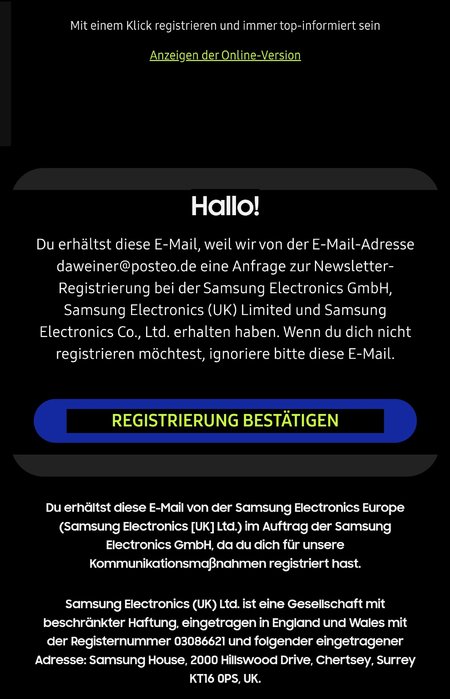 Mit einem Klick registrieren und immer top-informiert sein

Anzeigen der Online-Version

Hallo!

Du erhältst diese E-Mail, weil wir von der E-Mail-Adresse daweiner@posteo.de eine Anfrage zur Newsletter-Registrierung bei der Samsung Electronics GmbH, Samsung Electronics (UK) Limited und Samsung Electronics Co., Ltd. erhalten haben. Wenn du dich nicht registrieren möchtest, ignoriere bitte diese E-Mail.

REGISTRIERUNG BESTÄTIGEN

Du erhältst diese E-Mail von der Samsung Electronics Europe (Samsung Electronics [UK] Ltd.) im Auftrag der Samsung Electronics GmbH, da du dich für unsere Kommunikationsmaßnahmen registriert hast.

Samsung Electronics (UK) Ltd. ist eine Gesellschaft mit beschränkter Haftung, eingetragen in England und Wales mit der Registernummer 03086621 und folgender eingetragener Adresse: Samsung House, 2000 Hillswood Drive, Chertsey, Surrey KT16 0PS, UK.